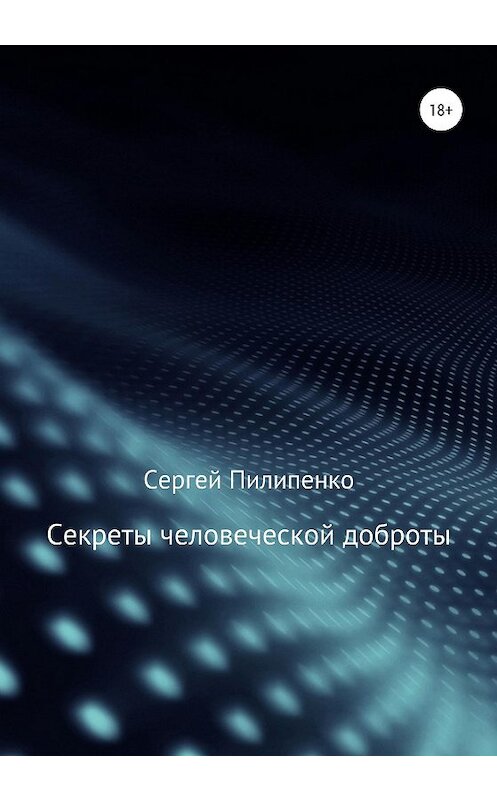 18+

Сергей Пилипенко

Секреты человеческой доброты